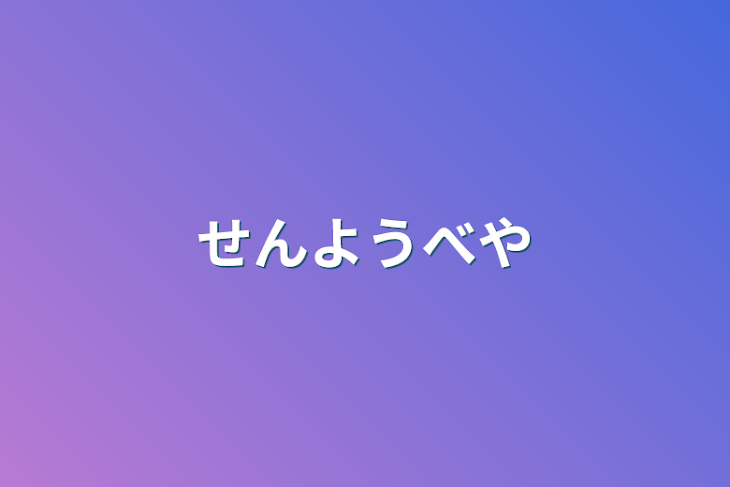 せんようべや